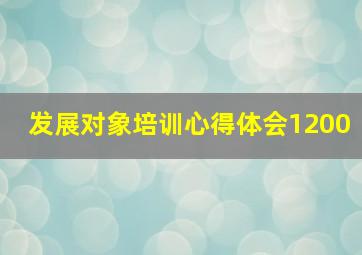 发展对象培训心得体会1200